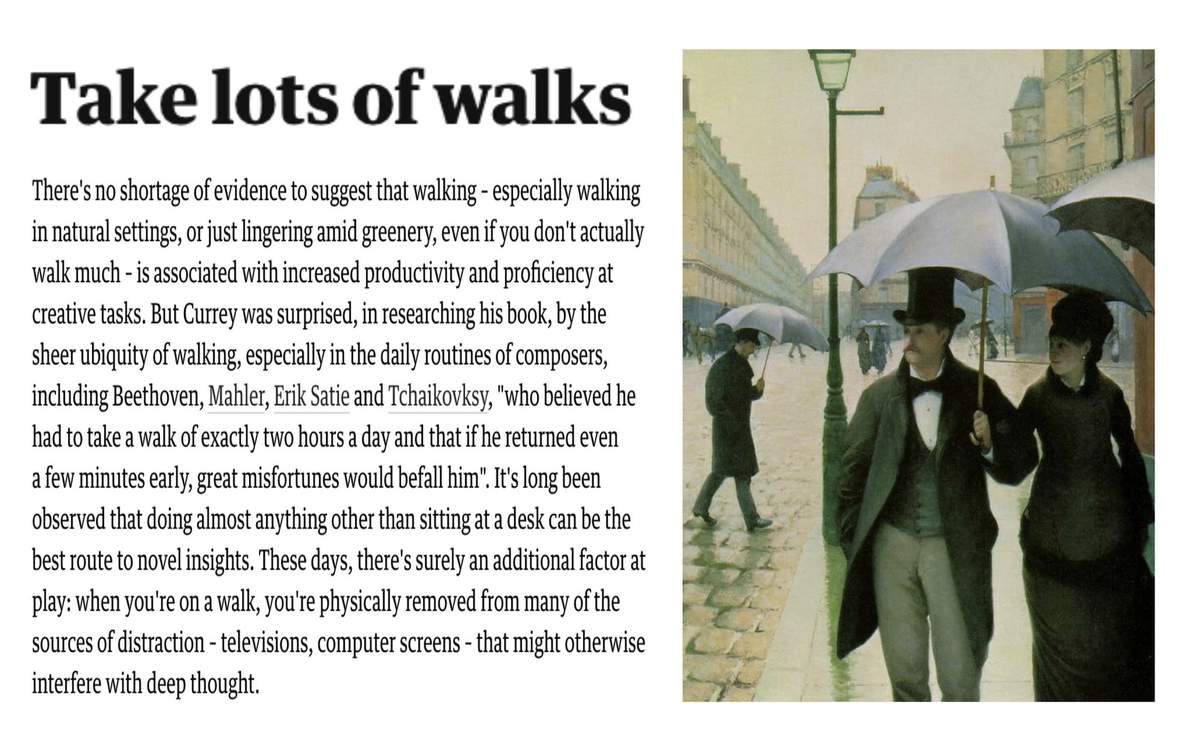 Take lots of walks

There's no shortage of evidence to suggest that walking - especially walking in natural settings, or just lingering amid greenery, even if you don't actually walk much - is associated with increased productivity and proficiency at creative tasks. But Currey was surprised, in researching his book, by the sheer ubiquity of walking, especially in the daily routines of composers, including Beethoven, Mahler, Erik Satie and Tchaikovksy, "who believed he had to take a walk of exactly two hours a day and that if he returned even a few minutes early, great misfortunes would befall him". It's long been observed that doing almost anything other than sitting at a desk can be the best route to novel insights. These days, there's surely an additional factor at play: when you're on a walk, you're physically removed from many of the sources of distraction - televisions, computer screens - that might otherwise interfere with deep thought.